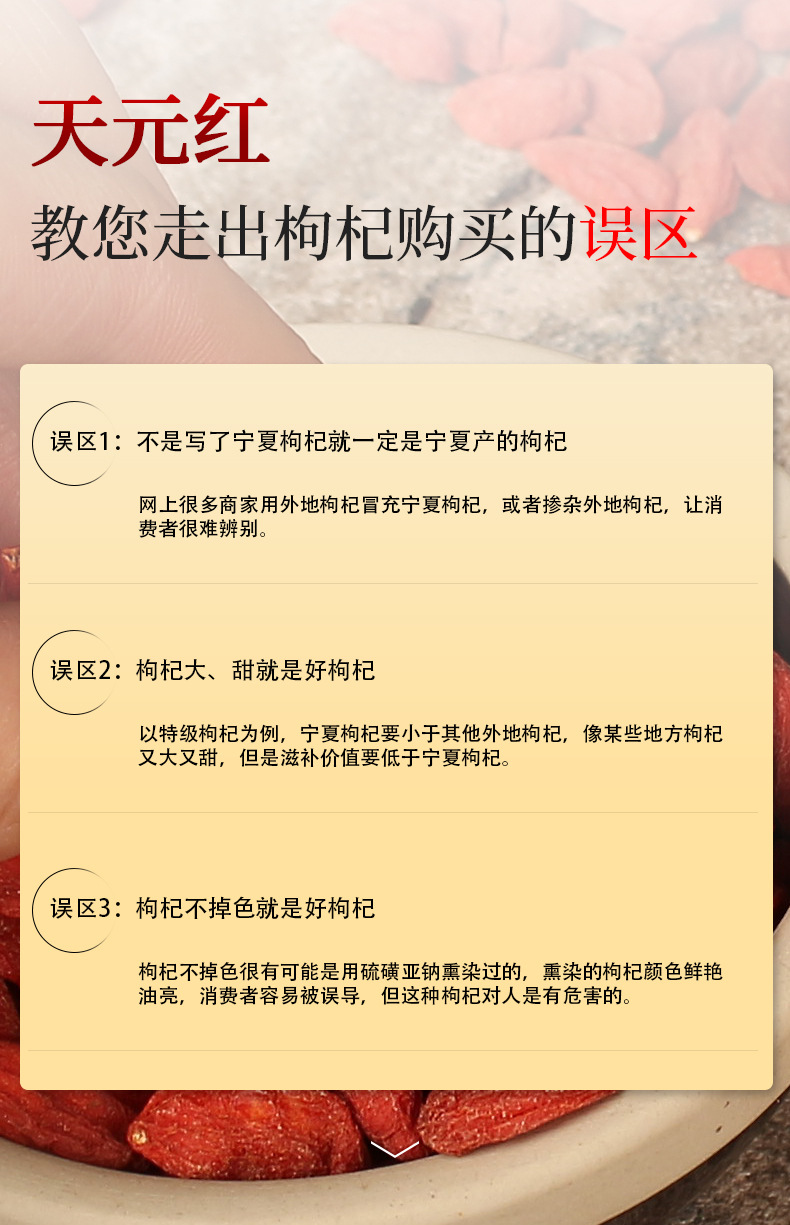 天元红

教您走出枸杞购买的误区

误区1：不是写了宁夏枸杞就一定是宁夏产的枸杞

网上很多商家用外地枸杞冒充宁夏枸杞，或者掺杂外地枸杞，让消费者很难辨别。

误区2：枸杞大、甜就是好枸杞

以特级枸杞为例，宁夏枸杞要小于其他外地枸杞，像某些地方枸杞又大又甜，但是滋补价值要低于宁夏枸杞。

误区3：枸杞不掉色就是好枸杞

枸杞不掉色很有可能是用硫磺亚钠熏染过的，熏染的枸杞颜色鲜艳油亮，消费者容易被误导，但这种枸杞对人是有危害的。